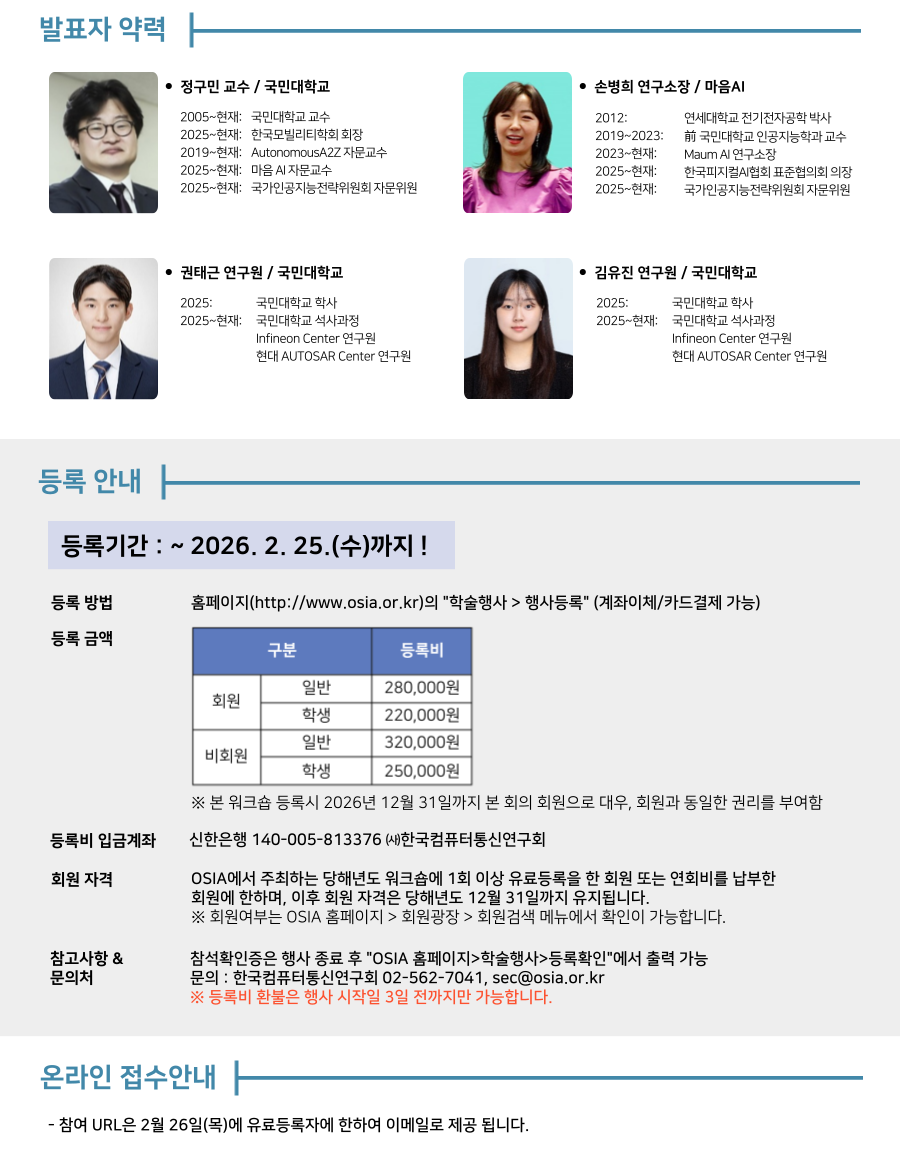 발표자 약력

• 정구민 교수 / 국민대학교

2005~현재: 국민대학교 교수
2025~현재: 한국모빌리티학회 회장
2019~현재: AutonomousA2Z 자문교수
2025~현재: 마음 AI 자문교수
2025~현재: 국가인공지능전략위원회 자문위원

• 손병희 연구소장 / 마음AI

2012: 연세대학교 전기전자공학 박사
2019~2023: 前 국민대학교 인공지능학과 교수
2023~현재: Maum AI 연구소장
2025~현재: 한국피지컬AI협회 표준협의회 의장
2025~현재: 국가인공지능전략위원회 자문위원

• 권태근 연구원 / 국민대학교

2025: 국민대학교 학사
2025~현재: 국민대학교 석사과정
Infineon Center 연구원
현대 AUTOSAR Center 연구원

• 김유진 연구원 / 국민대학교

2025: 국민대학교 학사
2025~현재: 국민대학교 석사과정
Infineon Center 연구원
현대 AUTOSAR Center 연구원

등록 안내

등록기간 : ~ 2026. 2. 25.(수)까지 !

등록 방법
홈페이지(http://www.osia.or.kr)의 "학술행사 > 행사등록" (계좌이체/카드결제 가능)

등록 금액

| 구분 | | 등록비 |
|---|---|---|
| 회원 | 일반 | 280,000원 |
| | 학생 | 220,000원 |
| 비회원 | 일반 | 320,000원 |
| | 학생 | 250,000원 |

※ 본 워크숍 등록시 2026년 12월 31일까지 본 회의 회원으로 대우, 회원과 동일한 권리를 부여함

등록비 입금계좌
신한은행 140-005-813376 (사)한국컴퓨터통신연구회

회원 자격
OSIA에서 주최하는 당해년도 워크숍에 1회 이상 유료등록을 한 회원 또는 연회비를 납부한 회원에 한하며, 이후 회원 자격은 당해년도 12월 31일까지 유지됩니다.
※ 회원여부는 OSIA 홈페이지 > 회원광장 > 회원검색 메뉴에서 확인이 가능합니다.

참고사항 &
문의처
참석확인증은 행사 종료 후 "OSIA 홈페이지>학술행사>등록확인"에서 출력 가능
문의 : 한국컴퓨터통신연구회 02-562-7041, sec@osia.or.kr
※ 등록비 환불은 행사 시작일 3일 전까지만 가능합니다.

온라인 접수안내

- 참여 URL은 2월 26일(목)에 유료등록자에 한하여 이메일로 제공 됩니다.